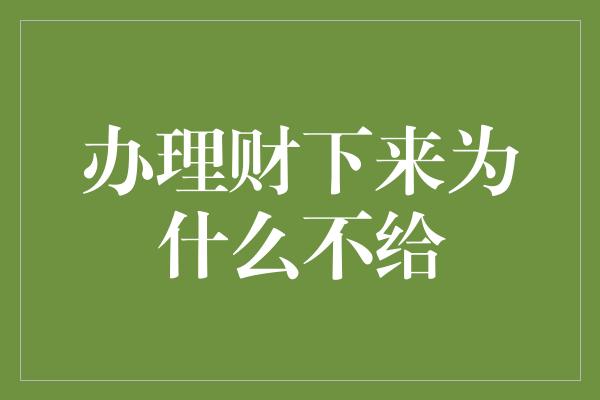 办理财下来为什么不给